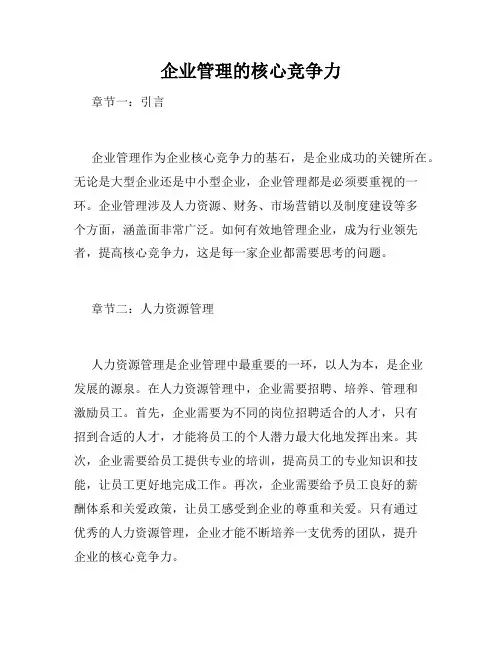 企业管理的核心竞争力

章节一：引言

企业管理作为企业核心竞争力的基石，是企业成功的关键所在。无论是大型企业还是中小型企业，企业管理都是必须要重视的一环。企业管理涉及人力资源、财务、市场营销以及制度建设等多个方面，涵盖面非常广泛。如何有效地管理企业，成为行业领先者，提高核心竞争力，这是每一家企业都需要思考的问题。

章节二：人力资源管理

人力资源管理是企业管理中最重要的一环，以人为本，是企业发展的源泉。在人力资源管理中，企业需要招聘、培养、管理和激励员工。首先，企业需要为不同的岗位招聘适合的人才，只有招到合适的人才，才能将员工的个人潜力最大化地发挥出来。其次，企业需要给员工提供专业的培训，提高员工的专业知识和技能，让员工更好地完成工作。再次，企业需要给予员工良好的薪酬体系和关爱政策，让员工感受到企业的尊重和关爱。只有通过优秀的人力资源管理，企业才能不断培养一支优秀的团队，提升企业的核心竞争力。